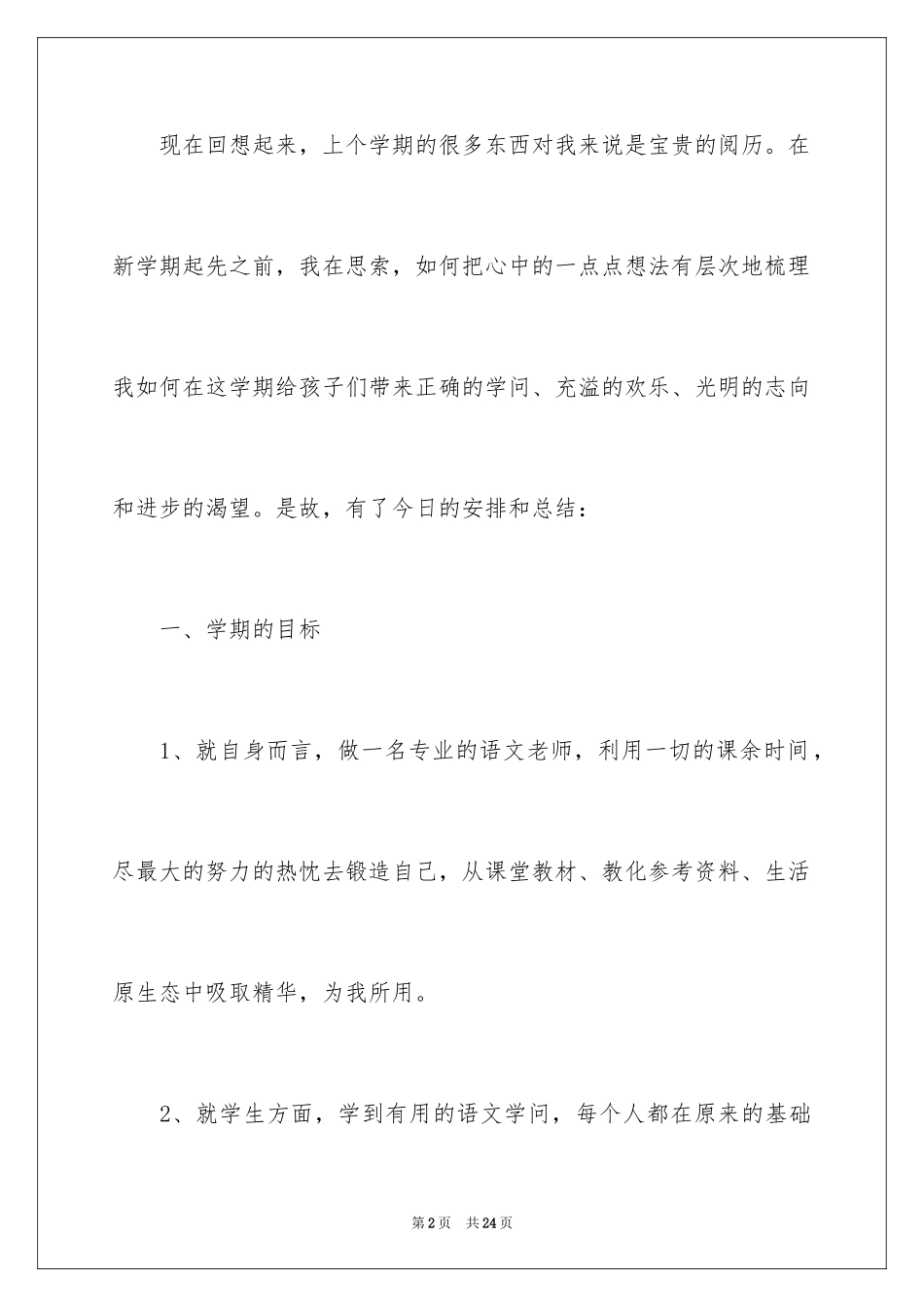 现在回想起来，上个学期的很多东西对我来说是宝贵的阅历。在新学期起先之前，我在思索，如何把心中的一点点想法有层次地梳理我如何在这学期给孩子们带来正确的学问、充溢的欢乐、光明的志向和进步的渴望。是故，有了今日的安排和总结：

一、学期的目标

1、就自身而言，做一名专业的语文老师，利用一切的课余时间，尽最大的努力的热忱去锻造自己，从课堂教材、教化参考资料、生活原生态中吸取精华，为我所用。

2、就学生方面，学到有用的语文学问，每个人都在原来的基础

第2页　共24页